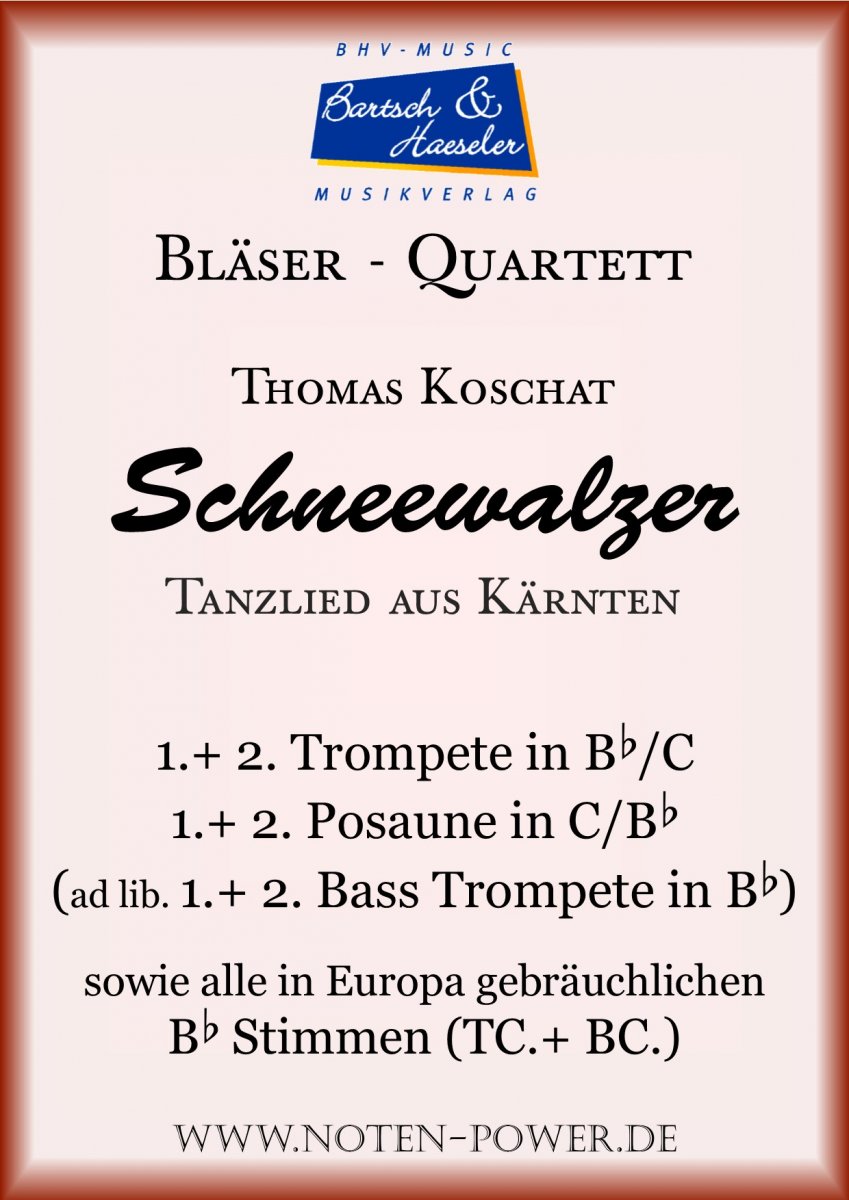 BHV-MUSIC
Bartsch & Haeseler
MUSIKVERLAG

Bläser - Quartett

Thomas Koschat

Schneewalzer

Tanzlied aus Kärnten

1.+ 2. Trompete in B♭/C
1.+ 2. Posaune in C/B♭
(ad lib. 1.+ 2. Bass Trompete in B♭)

sowie alle in Europa gebräuchlichen
B♭ Stimmen (TC.+ BC.)

www.noten-power.de